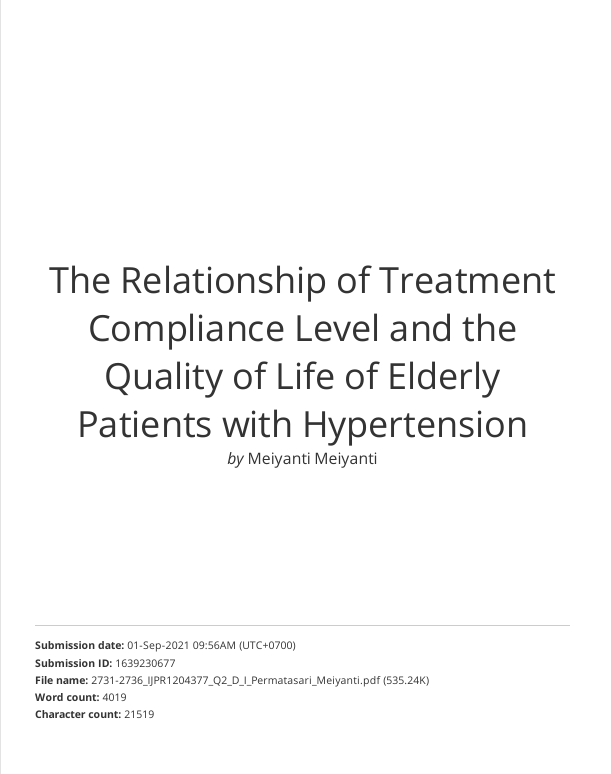 The Relationship of Treatment Compliance Level and the Quality of Life of Elderly Patients with Hypertension

by Meiyanti Meiyanti

Submission date: 01-Sep-2021 09:56AM (UTC+0700)
Submission ID: 1639230677
File name: 2731-2736_IJPR1204377_Q2_D_I_Permatasari_Meiyanti.pdf (535.24K)
Word count: 4019
Character count: 21519